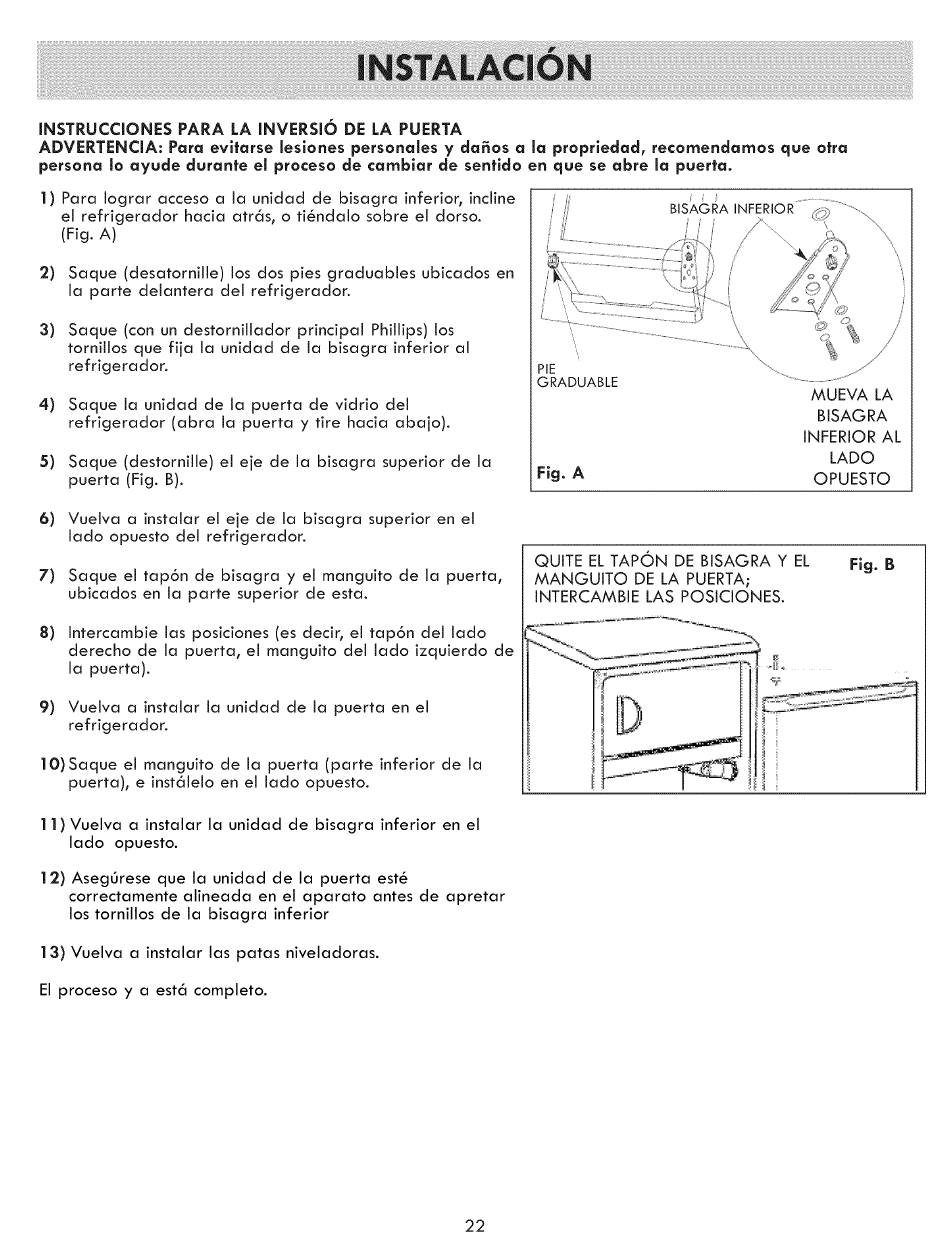 INSTALACIÓN

INSTRUCCIONES PARA LA INVERSIÓ DE LA PUERTA
ADVERTENCIA: Para evitarse lesiones personales y daños a la propriedad, recomendamos que otra persona lo ayude durante el proceso de cambiar de sentido en que se abre la puerta.

1) Para lograr acceso a la unidad de bisagra inferior, incline el refrigerador hacia atrás, o tiéndalo sobre el dorso. (Fig. A)

2) Saque (desatornille) los dos pies graduables ubicados en la parte delantera del refrigerador.

3) Saque (con un destornillador principal Phillips) los tornillos que fija la unidad de la bisagra inferior al refrigerador.

4) Saque la unidad de la puerta de vidrio del refrigerador (abra la puerta y tire hacia abajo).

5) Saque (destornille) el eje de la bisagra superior de la puerta (Fig. B).

6) Vuelva a instalar el eje de la bisagra superior en el lado opuesto del refrigerador.

7) Saque el tapón de bisagra y el manguito de la puerta, ubicados en la parte superior de esta.

8) Intercambie las posiciones (es decir, el tapón del lado derecho de la puerta, el manguito del lado izquierdo de la puerta).

9) Vuelva a instalar la unidad de la puerta en el refrigerador.

10) Saque el manguito de la puerta (parte inferior de la puerta), e instálelo en el lado opuesto.

11) Vuelva a instalar la unidad de bisagra inferior en el lado opuesto.

12) Asegúrese que la unidad de la puerta esté correctamente alineada en el aparato antes de apretar los tornillos de la bisagra inferior

13) Vuelva a instalar las patas niveladoras.

El proceso y a está completo.

BISAGRA INFERIOR
PIE GRADUABLE
MUEVA LA BISAGRA INFERIOR AL LADO OPUESTO
Fig. A

QUITE EL TAPÓN DE BISAGRA Y EL MANGUITO DE LA PUERTA; INTERCAMBIE LAS POSICIONES.
Fig. B

22